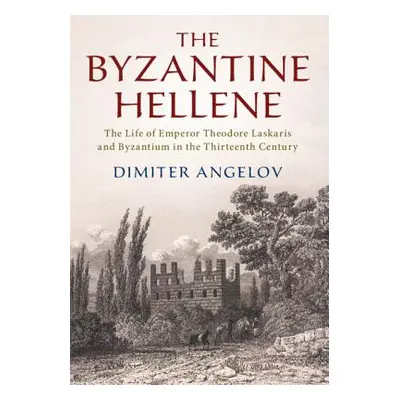 THE BYZANTINE HELLENE

The Life of Emperor Theodore Laskaris and Byzantium in the Thirteenth Century

DIMITER ANGELOV